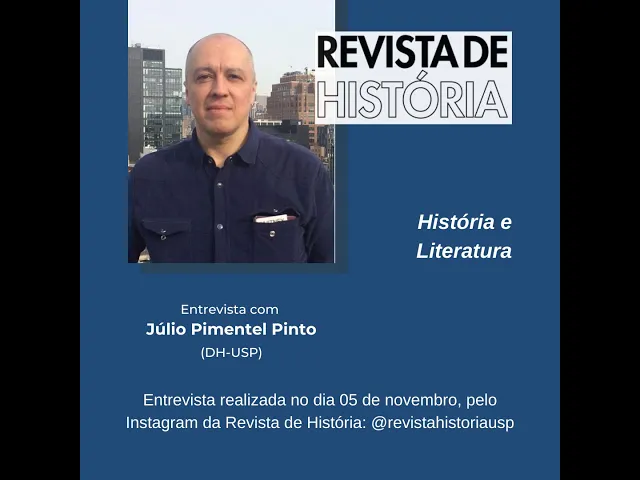 REVISTA DE
HISTÓRIA

História e Literatura

Entrevista com
Júlio Pimentel Pinto
(DH-USP)

Entrevista realizada no dia 05 de novembro, pelo Instagram da Revista de História: @revistahistoriausp